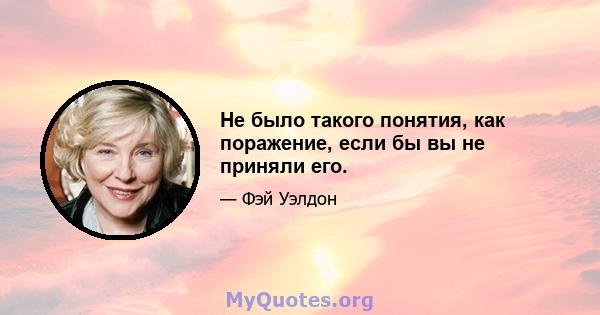 Не было такого понятия, как поражение, если бы вы не приняли его.

— Фэй Уэлдон

MyQuotes.org